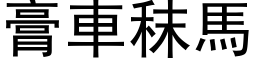 膏車秣馬